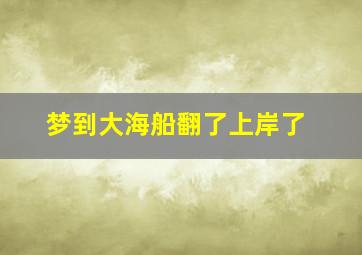 梦到大海船翻了上岸了